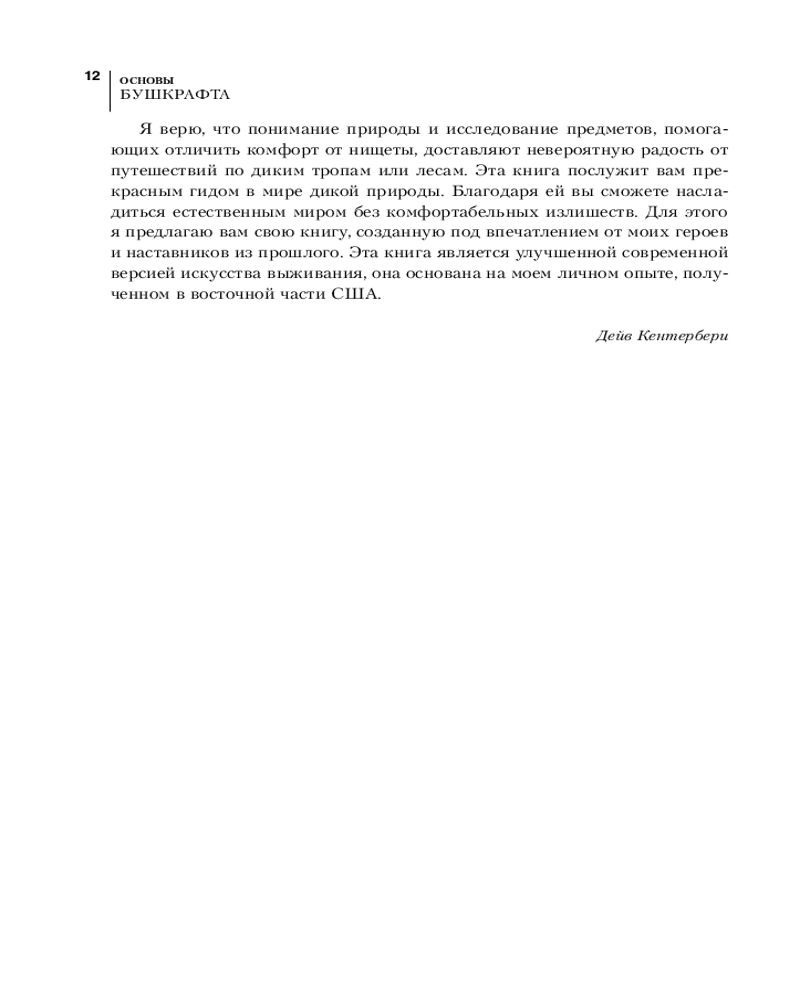 12 ОСНОВЫ БУШКРАФТА

Я верю, что понимание природы и исследование предметов, помогающих отличить комфорт от нищеты, доставляют невероятную радость от путешествий по диким тропам или лесам. Эта книга послужит вам прекрасным гидом в мире дикой природы. Благодаря ей вы сможете насладиться естественным миром без комфортабельных излишеств. Для этого я предлагаю вам свою книгу, созданную под впечатлением от моих героев и наставников из прошлого. Эта книга является улучшенной современной версией искусства выживания, она основана на моем личном опыте, полученном в восточной части США.

Дейв Кентербери